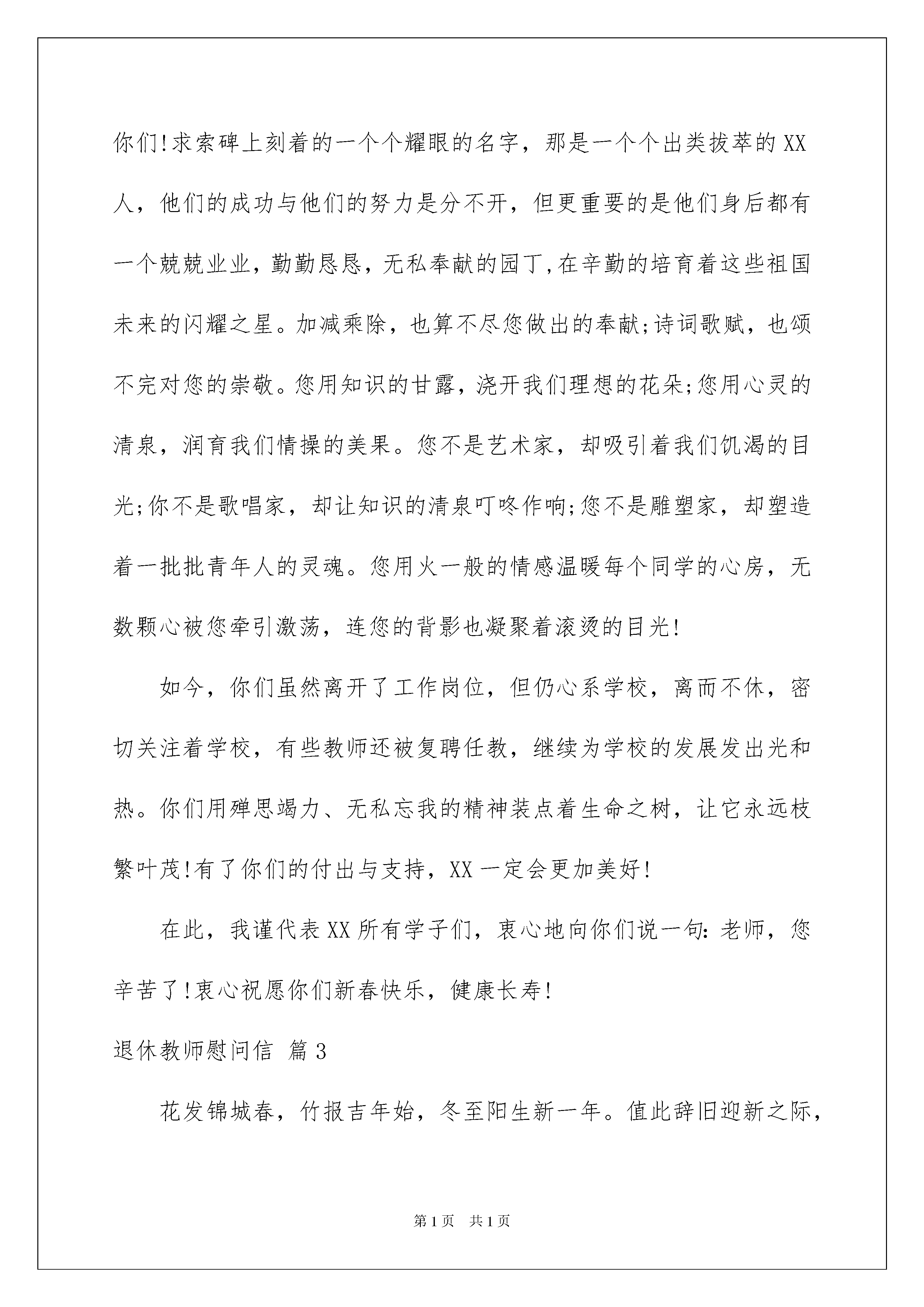 你们!求索碑上刻着的一个个耀眼的名字，那是一个个出类拔萃的XX人，他们的成功与他们的努力是分不开，但更重要的是他们身后都有一个兢兢业业，勤勤恳恳，无私奉献的园丁,在辛勤的培育着这些祖国未来的闪耀之星。加减乘除，也算不尽您做出的奉献;诗词歌赋，也颂不完对您的崇敬。您用知识的甘露，浇开我们理想的花朵;您用心灵的清泉，润育我们情操的美果。您不是艺术家，却吸引着我们饥渴的目光;你不是歌唱家，却让知识的清泉叮咚作响;您不是雕塑家，却塑造着一批批青年人的灵魂。您用火一般的情感温暖每个同学的心房，无数颗心被您牵引激荡，连您的背影也凝聚着滚烫的目光!

如今，你们虽然离开了工作岗位，但仍心系学校，离而不休，密切关注着学校，有些教师还被复聘任教，继续为学校的发展发出光和热。你们用殚思竭力、无私忘我的精神装点着生命之树，让它永远枝繁叶茂!有了你们的付出与支持，XX一定会更加美好!

在此，我谨代表XX所有学子们，衷心地向你们说一句:老师，您辛苦了!衷心祝愿你们新春快乐，健康长寿!

退休教师慰问信 篇3

花发锦城春，竹报吉年始，冬至阳生新一年。值此辞旧迎新之际，

第1页 共1页